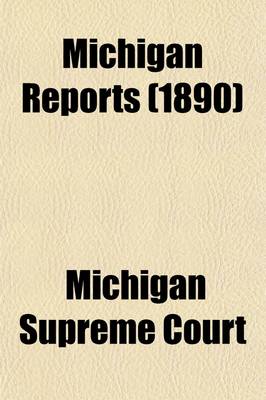 Michigan Reports (1890)

Michigan Supreme Court